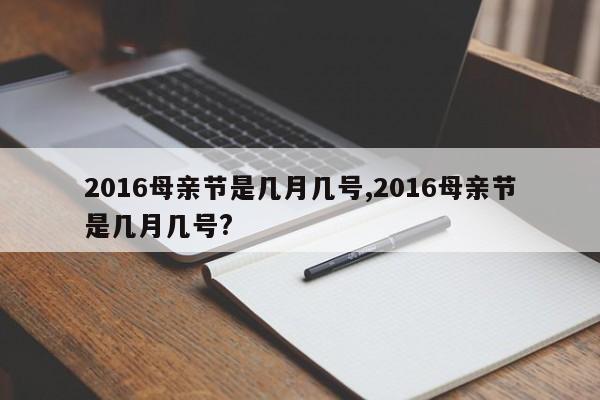 2016母亲节是几月几号,2016母亲节是几月几号?